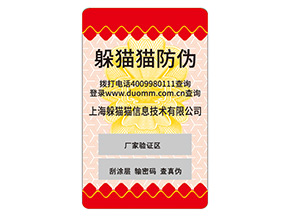 躲猫猫防伪

拨打电话4009980111查询
登录www.duomm.com.cn查询

上海躲猫猫信息技术有限公司

厂家验证区

刮涂层 输密码 查真伪